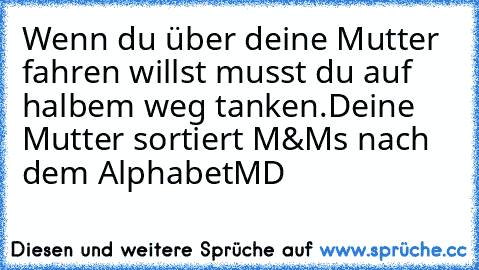 Wenn du über deine Mutter fahren willst musst du auf halbem weg tanken.Deine Mutter sortiert M&Ms nach dem AlphabetMD

Diesen und weitere Sprüche auf www.sprüche.cc